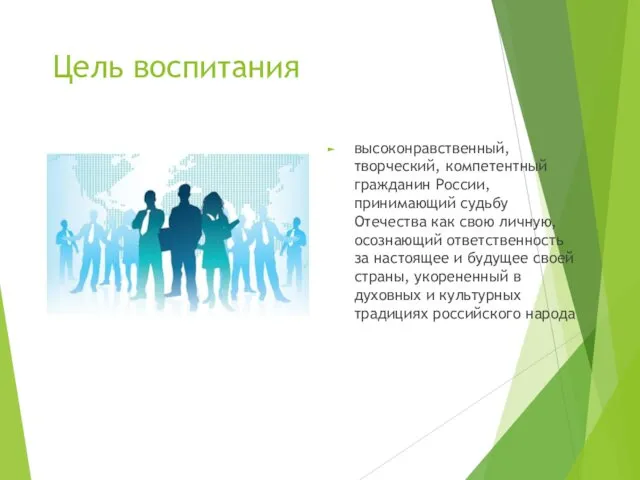 Цель воспитания

высоконравственный, творческий, компетентный гражданин России, принимающий судьбу Отечества как свою личную, осознающий ответственность за настоящее и будущее своей страны, укорененный в духовных и культурных традициях российского народа